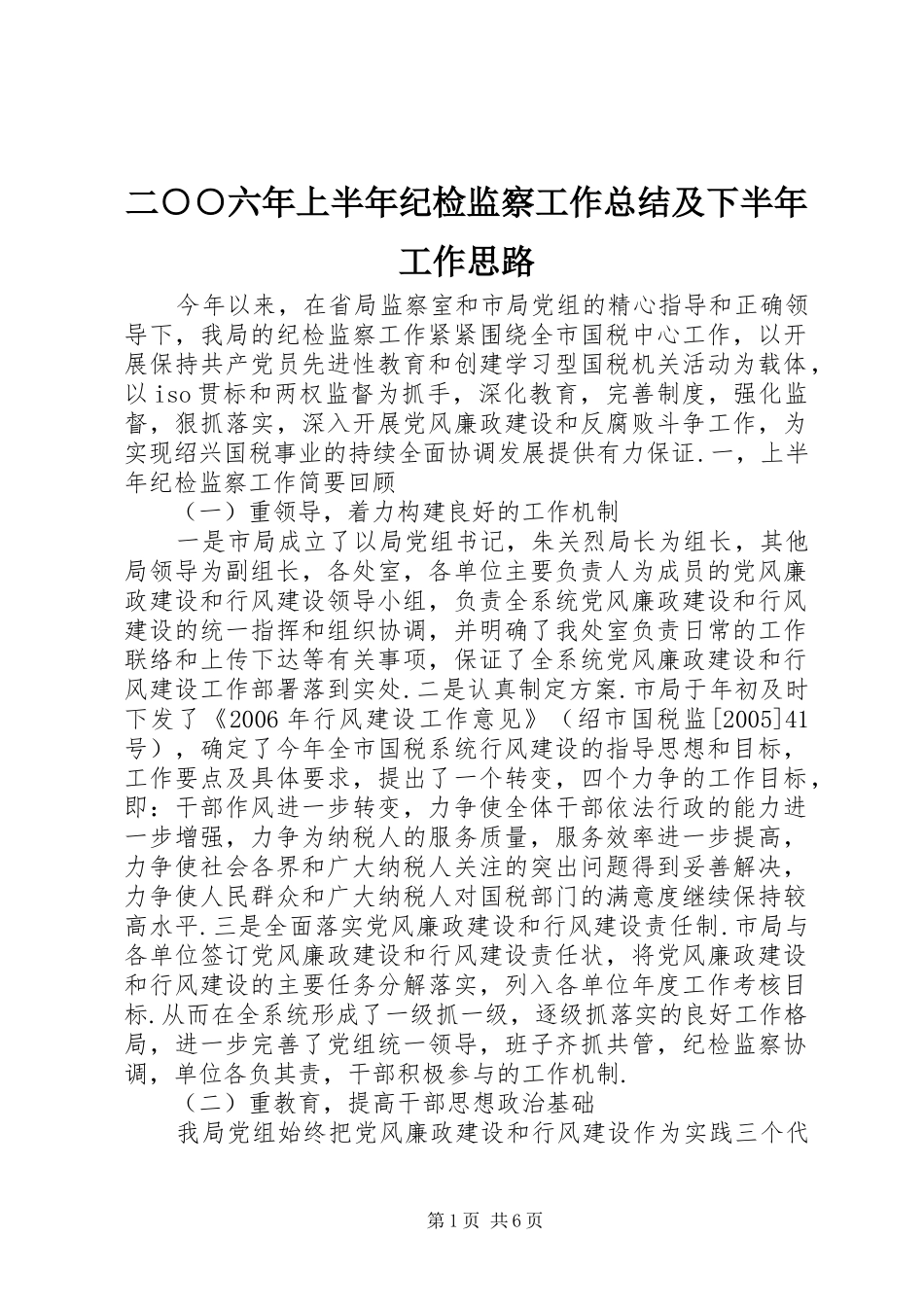 二〇〇六年上半年纪检监察工作总结及下半年工作思路

今年以来，在省局监察室和市局党组的精心指导和正确领导下，我局的纪检监察工作紧紧围绕全市国税中心工作，以开展保持共产党员先进性教育和创建学习型国税机关活动为载体，以iso贯标和两权监督为抓手，深化教育，完善制度，强化监督，狠抓落实，深入开展党风廉政建设和反腐败斗争工作，为实现绍兴国税事业的持续全面协调发展提供有力保证.一，上半年纪检监察工作简要回顾

（一）重领导，着力构建良好的工作机制

一是市局成立了以局党组书记，朱关烈局长为组长，其他局领导为副组长，各处室，各单位主要负责人为成员的党风廉政建设和行风建设领导小组，负责全系统党风廉政建设和行风建设的统一指挥和组织协调，并明确了我处室负责日常的工作联络和上传下达等有关事项，保证了全系统党风廉政建设和行风建设工作部署落到实处.二是认真制定方案.市局于年初及时下发了《2006年行风建设工作意见》（绍市国税监[2005]41号），确定了今年全市国税系统行风建设的指导思想和目标，工作要点及具体要求，提出了一个转变，四个力争的工作目标，即：干部作风进一步转变，力争使全体干部依法行政的能力进一步增强，力争为纳税人的服务质量，服务效率进一步提高，力争使社会各界和广大纳税人关注的突出问题得到妥善解决，力争使人民群众和广大纳税人对国税部门的满意度继续保持较高水平.三是全面落实党风廉政建设和行风建设责任制.市局与各单位签订党风廉政建设和行风建设责任状，将党风廉政建设和行风建设的主要任务分解落实，列入各单位年度工作考核目标.从而在全系统形成了一级抓一级，逐级抓落实的良好工作格局，进一步完善了党组统一领导，班子齐抓共管，纪检监察协调，单位各负其责，干部积极参与的工作机制.

（二）重教育，提高干部思想政治基础

我局党组始终把党风廉政建设和行风建设作为实践三个代

第1页 共6页